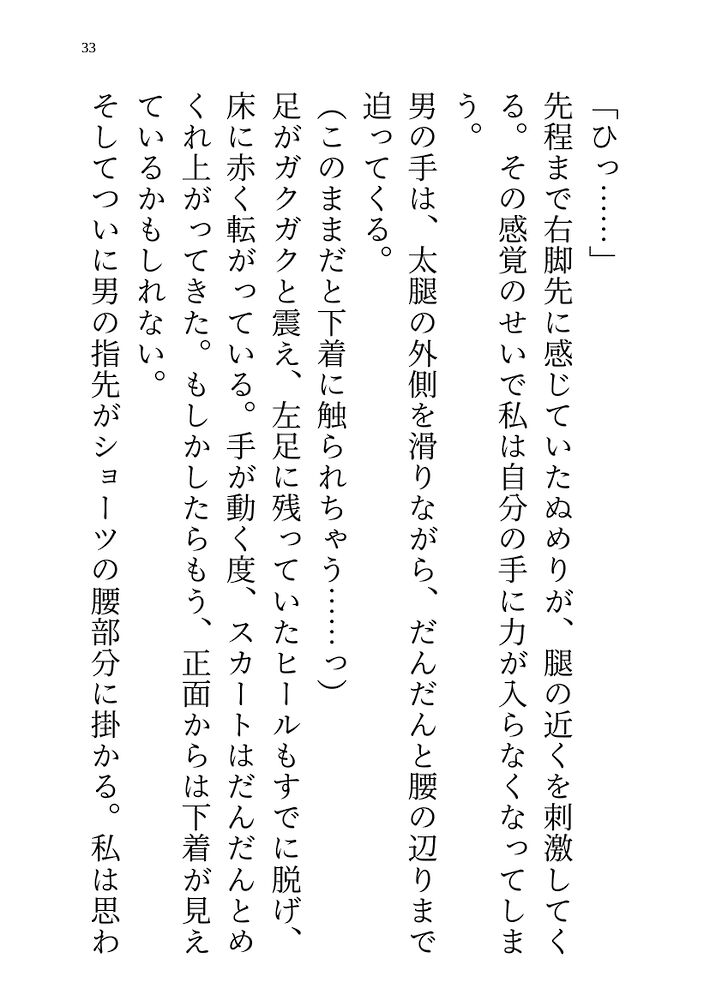 33

「ひっ……」

先程まで右脚先に感じていたぬめりが、腿の近くを刺激してくる。その感覚のせいで私は自分の手に力が入らなくなってしまう。

男の手は、太腿の外側を滑りながら、だんだんと腰の辺りまで迫ってくる。

（このままだと下着に触られちゃう……っ）

足がガクガクと震え、左足に残っていたヒールもすでに脱げ、床に赤く転がっている。手が動く度、スカートはだんだんとめくれ上がってきた。もしかしたらもう、正面からは下着が見えているかもしれない。

そしてついに男の指先がショーツの腰部分に掛かる。私は思わ